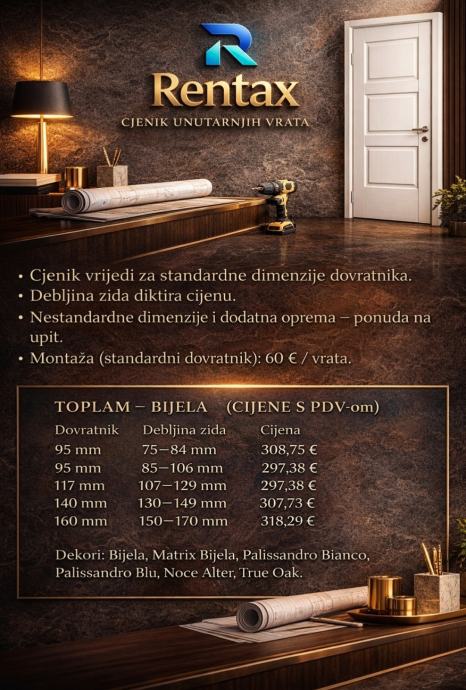 Rentax

CJENIK UNUTARNJIH VRATA

• Cjenik vrijedi za standardne dimenzije dovratnika.
• Debljina zida diktira cijenu.
• Nestandardne dimenzije i dodatna oprema – ponuda na upit.
• Montaža (standardni dovratnik): 60 € / vrata.

TOPLAM – BIJELA (CIJENE S PDV-om)

| Dovratnik | Debljina zida | Cijena |
|---|---|---|
| 95 mm | 75–84 mm | 308,75 € |
| 95 mm | 85–106 mm | 297,38 € |
| 117 mm | 107–129 mm | 297,38 € |
| 140 mm | 130–149 mm | 307,73 € |
| 160 mm | 150–170 mm | 318,29 € |

Dekori: Bijela, Matrix Bijela, Palissandro Bianco, Palissandro Blu, Noce Alter, True Oak.